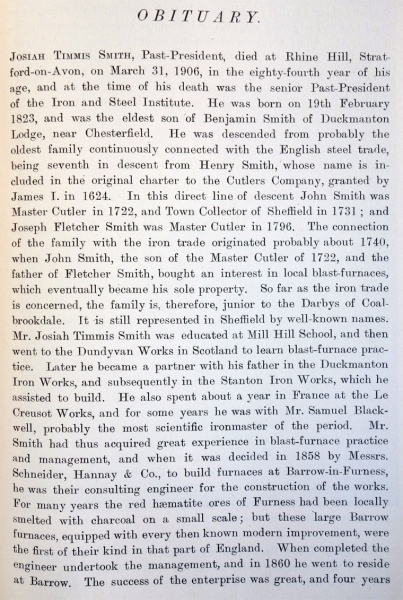 OBITUARY.

Josiah Timmis Smith, Past-President, died at Rhine Hill, Stratford-on-Avon, on March 31, 1906, in the eighty-fourth year of his age, and at the time of his death was the senior Past-President of the Iron and Steel Institute. He was born on 19th February 1823, and was the eldest son of Benjamin Smith of Duckmanton Lodge, near Chesterfield. He was descended from probably the oldest family continuously connected with the English steel trade, being seventh in descent from Henry Smith, whose name is included in the original charter to the Cutlers Company, granted by James I. in 1624. In this direct line of descent John Smith was Master Cutler in 1722, and Town Collector of Sheffield in 1731; and Joseph Fletcher Smith was Master Cutler in 1796. The connection of the family with the iron trade originated probably about 1740, when John Smith, the son of the Master Cutler of 1722, and the father of Fletcher Smith, bought an interest in local blast-furnaces, which eventually became his sole property. So far as the iron trade is concerned, the family is, therefore, junior to the Darbys of Coalbrookdale. It is still represented in Sheffield by well-known names. Mr. Josiah Timmis Smith was educated at Mill Hill School, and then went to the Dundyvan Works in Scotland to learn blast-furnace practice. Later he became a partner with his father in the Duckmanton Iron Works, and subsequently in the Stanton Iron Works, which he assisted to build. He also spent about a year in France at the Le Creusot Works, and for some years he was with Mr. Samuel Blackwell, probably the most scientific ironmaster of the period. Mr. Smith had thus acquired great experience in blast-furnace practice and management, and when it was decided in 1858 by Messrs. Schneider, Hannay & Co., to build furnaces at Barrow-in-Furness, he was their consulting engineer for the construction of the works. For many years the red hæmatite ores of Furness had been locally smelted with charcoal on a small scale; but these large Barrow furnaces, equipped with every then known modern improvement, were the first of their kind in that part of England. When completed the engineer undertook the management, and in 1860 he went to reside at Barrow. The success of the enterprise was great, and four years